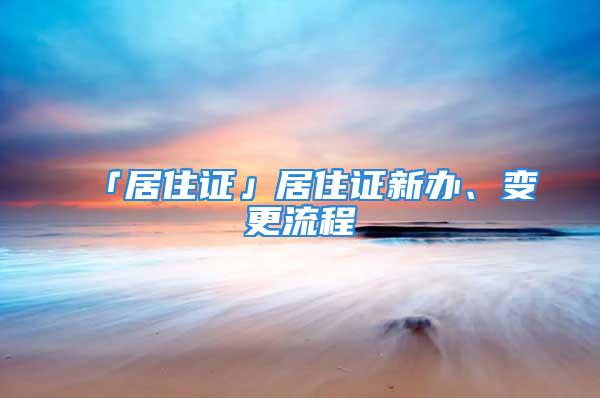 「居住证」居住证新办、变更流程